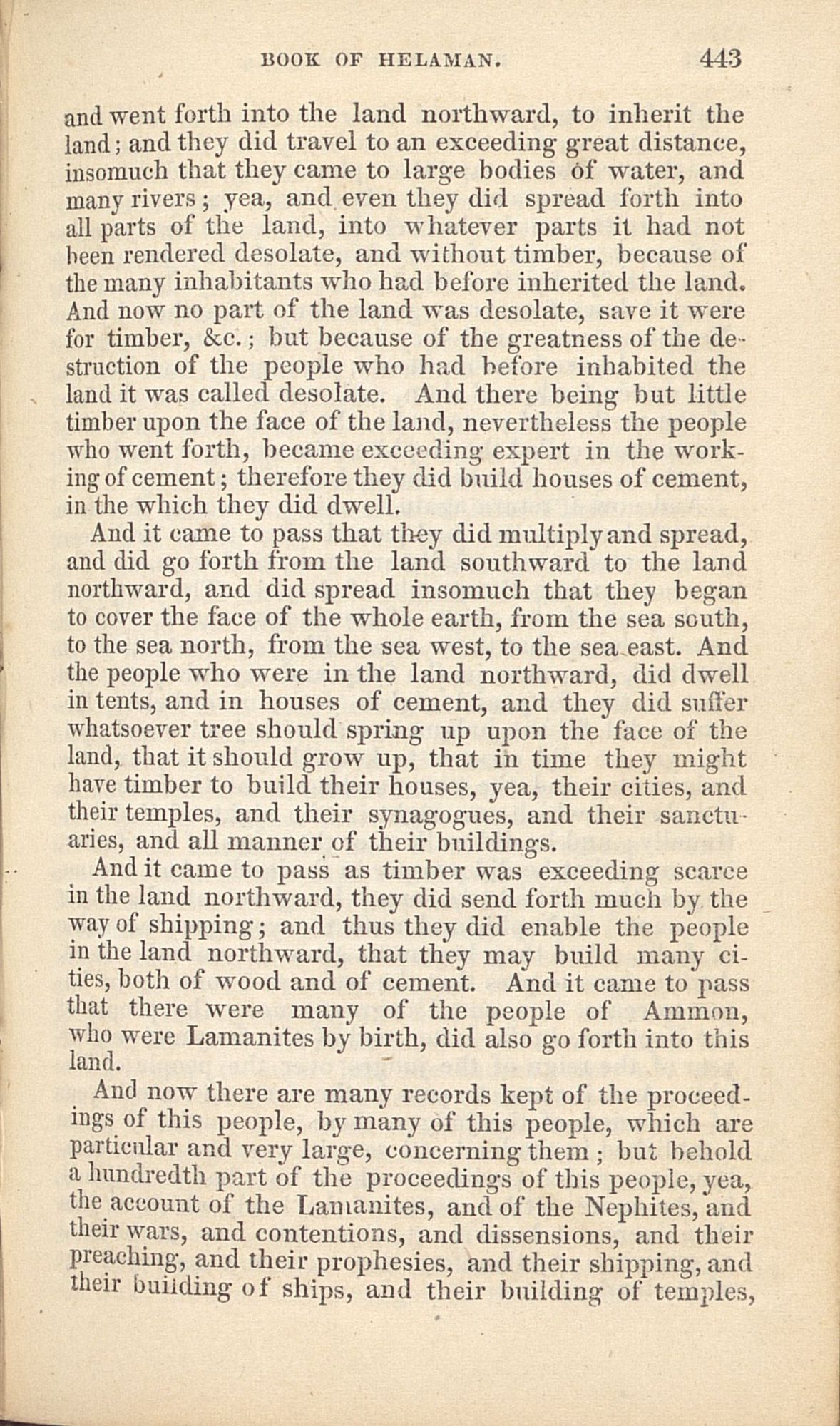 BOOK OF HELAMAN. 443

and went forth into the land northward, to inherit the land; and they did travel to an exceeding great distance, insomuch that they came to large bodies of water, and many rivers; yea, and even they did spread forth into all parts of the land, into whatever parts it had not been rendered desolate, and without timber, because of the many inhabitants who had before inherited the land. And now no part of the land was desolate, save it were for timber, &c.; but because of the greatness of the destruction of the people who had before inhabited the land it was called desolate. And there being but little timber upon the face of the land, nevertheless the people who went forth, became exceeding expert in the working of cement; therefore they did build houses of cement, in the which they did dwell.

And it came to pass that they did multiply and spread, and did go forth from the land southward to the land northward, and did spread insomuch that they began to cover the face of the whole earth, from the sea south, to the sea north, from the sea west, to the sea east. And the people who were in the land northward, did dwell in tents, and in houses of cement, and they did suffer whatsoever tree should spring up upon the face of the land, that it should grow up, that in time they might have timber to build their houses, yea, their cities, and their temples, and their synagogues, and their sanctuaries, and all manner of their buildings.

And it came to pass as timber was exceeding scarce in the land northward, they did send forth much by the way of shipping; and thus they did enable the people in the land northward, that they may build many cities, both of wood and of cement. And it came to pass that there were many of the people of Ammon, who were Lamanites by birth, did also go forth into this land.

And now there are many records kept of the proceedings of this people, by many of this people, which are particular and very large, concerning them; but behold a hundredth part of the proceedings of this people, yea, the account of the Lamanites, and of the Nephites, and their wars, and contentions, and dissensions, and their preaching, and their prophesies, and their shipping, and their building of ships, and their building of temples,